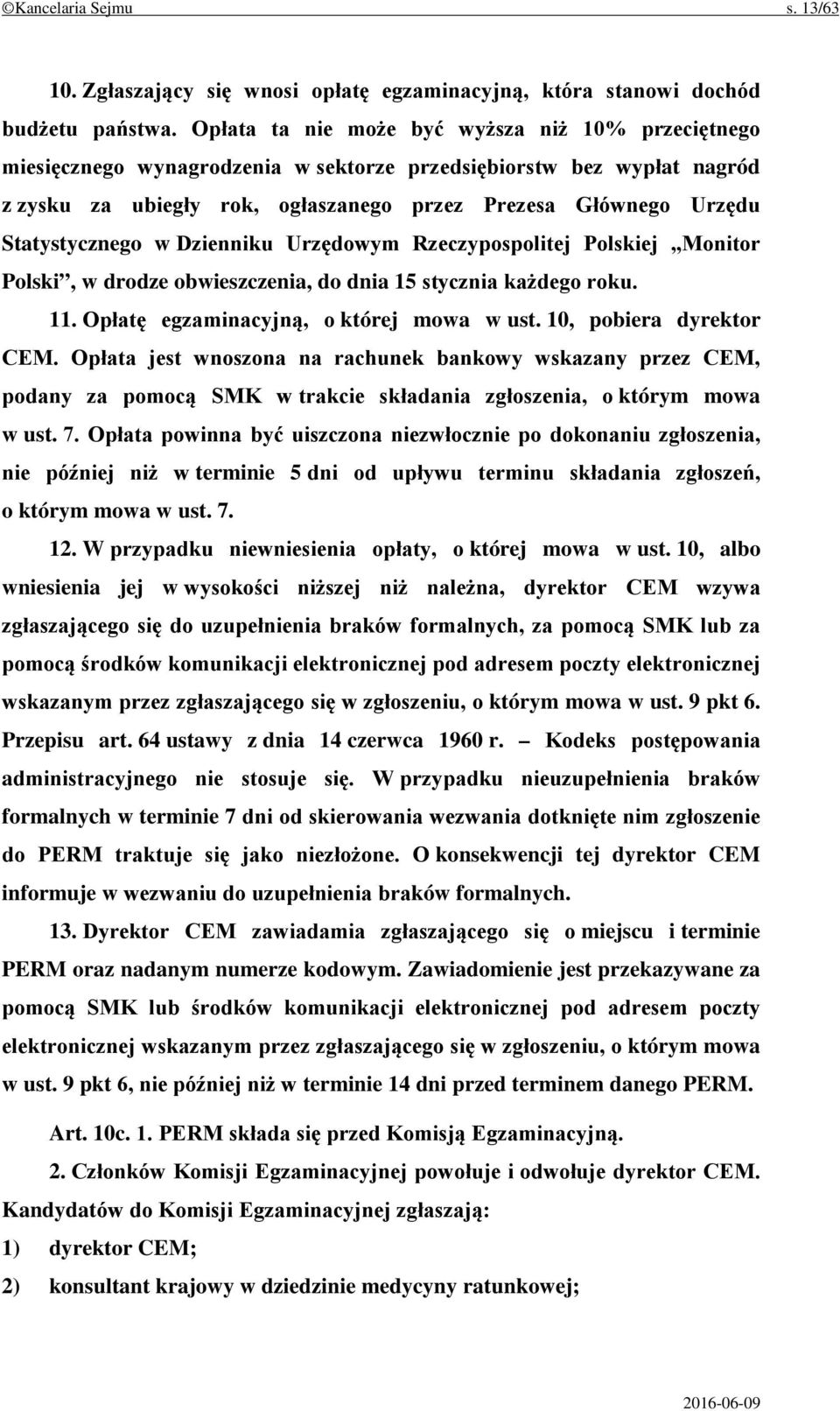 ©Kancelaria Sejmu s. 13/63

10. Zgłaszający się wnosi opłatę egzaminacyjną, która stanowi dochód budżetu państwa. Opłata ta nie może być wyższa niż 10% przeciętnego miesięcznego wynagrodzenia w sektorze przedsiębiorstw bez wypłat nagród z zysku za ubiegły rok, ogłaszanego przez Prezesa Głównego Urzędu Statystycznego w Dzienniku Urzędowym Rzeczypospolitej Polskiej „Monitor Polski”, w drodze obwieszczenia, do dnia 15 stycznia każdego roku.

11. Opłatę egzaminacyjną, o której mowa w ust. 10, pobiera dyrektor CEM. Opłata jest wnoszona na rachunek bankowy wskazany przez CEM, podany za pomocą SMK w trakcie składania zgłoszenia, o którym mowa w ust. 7. Opłata powinna być uiszczona niezwłocznie po dokonaniu zgłoszenia, nie później niż w terminie 5 dni od upływu terminu składania zgłoszeń, o którym mowa w ust. 7.

12. W przypadku niewniesienia opłaty, o której mowa w ust. 10, albo wniesienia jej w wysokości niższej niż należna, dyrektor CEM wzywa zgłaszającego się do uzupełnienia braków formalnych, za pomocą SMK lub za pomocą środków komunikacji elektronicznej pod adresem poczty elektronicznej wskazanym przez zgłaszającego się w zgłoszeniu, o którym mowa w ust. 9 pkt 6. Przepisu art. 64 ustawy z dnia 14 czerwca 1960 r. – Kodeks postępowania administracyjnego nie stosuje się. W przypadku nieuzupełnienia braków formalnych w terminie 7 dni od skierowania wezwania dotknięte nim zgłoszenie do PERM traktuje się jako niezłożone. O konsekwencji tej dyrektor CEM informuje w wezwaniu do uzupełnienia braków formalnych.

13. Dyrektor CEM zawiadamia zgłaszającego się o miejscu i terminie PERM oraz nadanym numerze kodowym. Zawiadomienie jest przekazywane za pomocą SMK lub środków komunikacji elektronicznej pod adresem poczty elektronicznej wskazanym przez zgłaszającego się w zgłoszeniu, o którym mowa w ust. 9 pkt 6, nie później niż w terminie 14 dni przed terminem danego PERM.

Art. 10c. 1. PERM składa się przed Komisją Egzaminacyjną.

2. Członków Komisji Egzaminacyjnej powołuje i odwołuje dyrektor CEM. Kandydatów do Komisji Egzaminacyjnej zgłaszają:
1) dyrektor CEM;
2) konsultant krajowy w dziedzinie medycyny ratunkowej;

2016-06-09